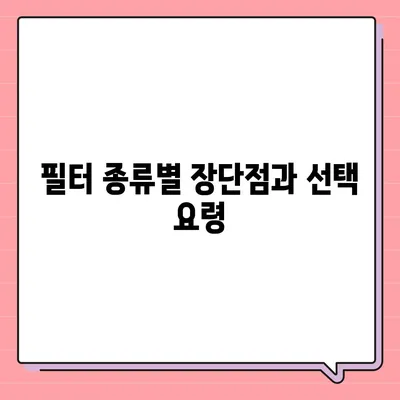 필터 종류별 장단점과 선택 요령